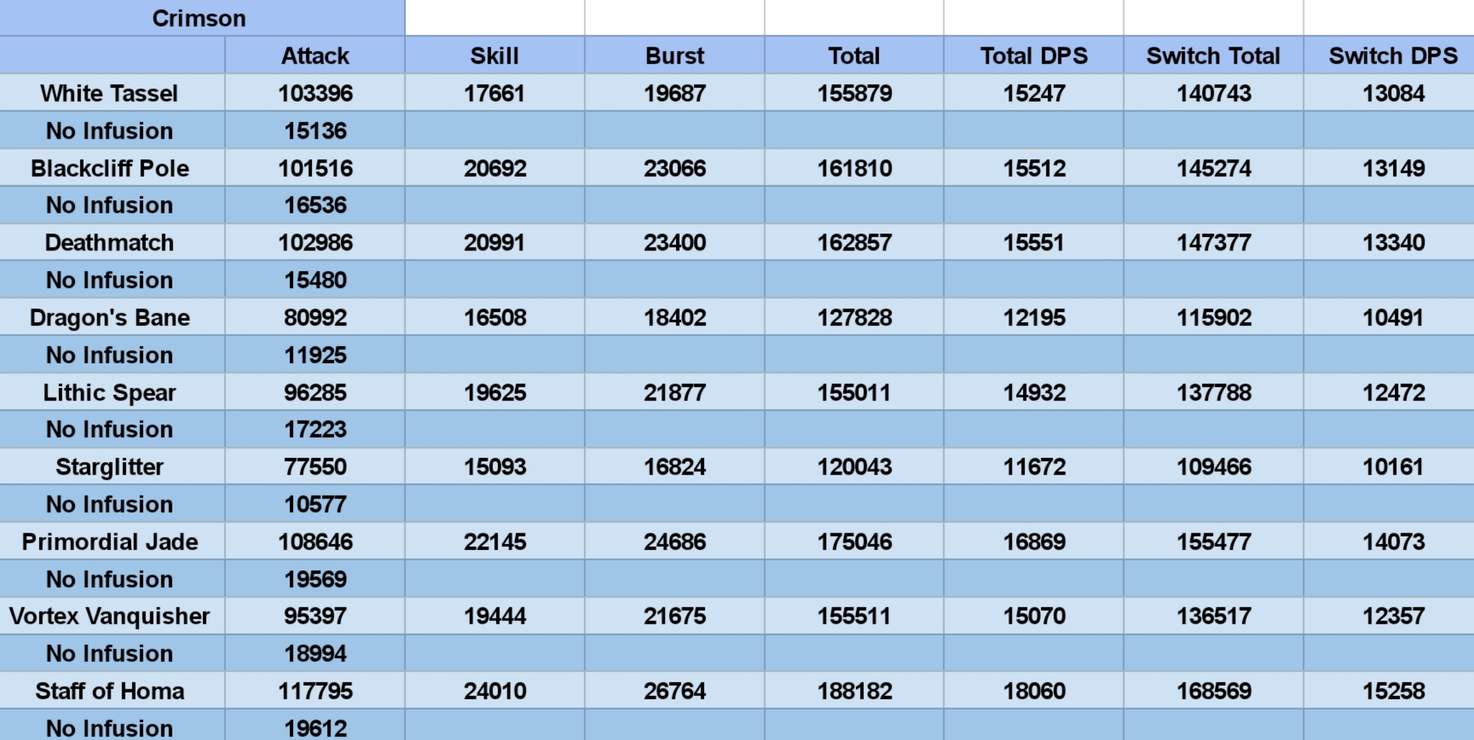 | Crimson | | | | | | | |
|---|---|---|---|---|---|---|---|
| | Attack | Skill | Burst | Total | Total DPS | Switch Total | Switch DPS |
| White Tassel | 103396 | 17661 | 19687 | 155879 | 15247 | 140743 | 13084 |
| No Infusion | 15136 | | | | | | |
| Blackcliff Pole | 101516 | 20692 | 23066 | 161810 | 15512 | 145274 | 13149 |
| No Infusion | 16536 | | | | | | |
| Deathmatch | 102986 | 20991 | 23400 | 162857 | 15551 | 147377 | 13340 |
| No Infusion | 15480 | | | | | | |
| Dragon's Bane | 80992 | 16508 | 18402 | 127828 | 12195 | 115902 | 10491 |
| No Infusion | 11925 | | | | | | |
| Lithic Spear | 96285 | 19625 | 21877 | 155011 | 14932 | 137788 | 12472 |
| No Infusion | 17223 | | | | | | |
| Starglitter | 77550 | 15093 | 16824 | 120043 | 11672 | 109466 | 10161 |
| No Infusion | 10577 | | | | | | |
| Primordial Jade | 108646 | 22145 | 24686 | 175046 | 16869 | 155477 | 14073 |
| No Infusion | 19569 | | | | | | |
| Vortex Vanquisher | 95397 | 19444 | 21675 | 155511 | 15070 | 136517 | 12357 |
| No Infusion | 18994 | | | | | | |
| Staff of Homa | 117795 | 24010 | 26764 | 188182 | 18060 | 168569 | 15258 |
| No Infusion | 19612 | | | | | | |